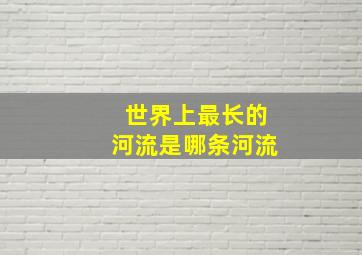 世界上最长的
河流是哪条河流